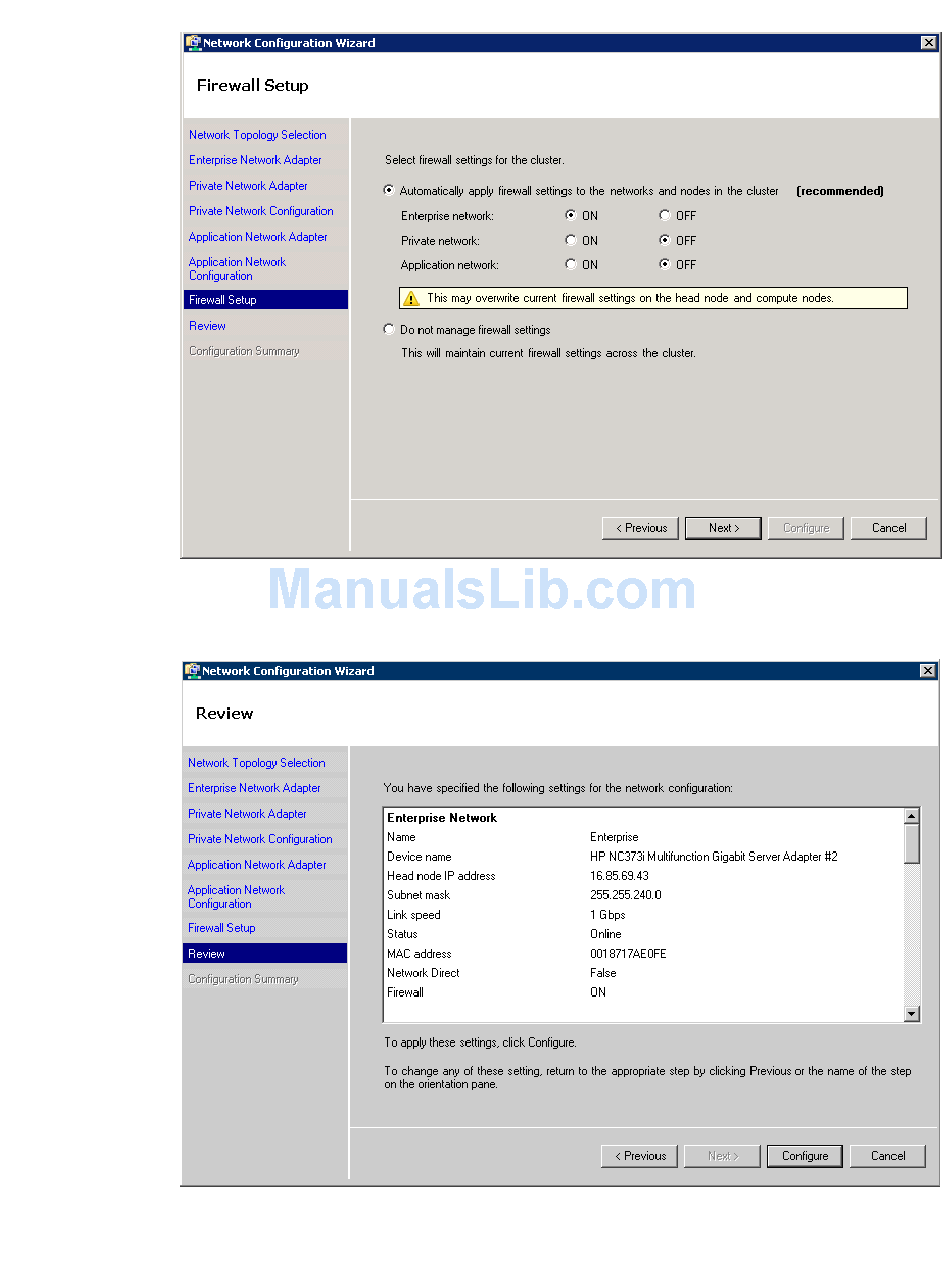 Network Configuration Wizard

Firewall Setup

Network Topology Selection
Enterprise Network Adapter
Private Network Adapter
Private Network Configuration
Application Network Adapter
Application Network Configuration
Firewall Setup
Review
Configuration Summary

Select firewall settings for the cluster.

Automatically apply firewall settings to the networks and nodes in the cluster (recommended)

Enterprise network: ON OFF
Private network: ON OFF
Application network: ON OFF

This may overwrite current firewall settings on the head node and compute nodes.

Do not manage firewall settings
This will maintain current firewall settings across the cluster.

< Previous Next > Configure Cancel

ManualsLib.com

Network Configuration Wizard

Review

Network Topology Selection
Enterprise Network Adapter
Private Network Adapter
Private Network Configuration
Application Network Adapter
Application Network Configuration
Firewall Setup
Review
Configuration Summary

You have specified the following settings for the network configuration:

| Enterprise Network | |
|---|---|
| Name | Enterprise |
| Device name | HP NC373i Multifunction Gigabit Server Adapter #2 |
| Head node IP address | 16.85.69.43 |
| Subnet mask | 255.255.240.0 |
| Link speed | 1 Gbps |
| Status | Online |
| MAC address | 0018717AE0FE |
| Network Direct | False |
| Firewall | ON |

To apply these settings, click Configure.

To change any of these setting, return to the appropriate step by clicking Previous or the name of the step on the orientation pane.

< Previous Next > Configure Cancel